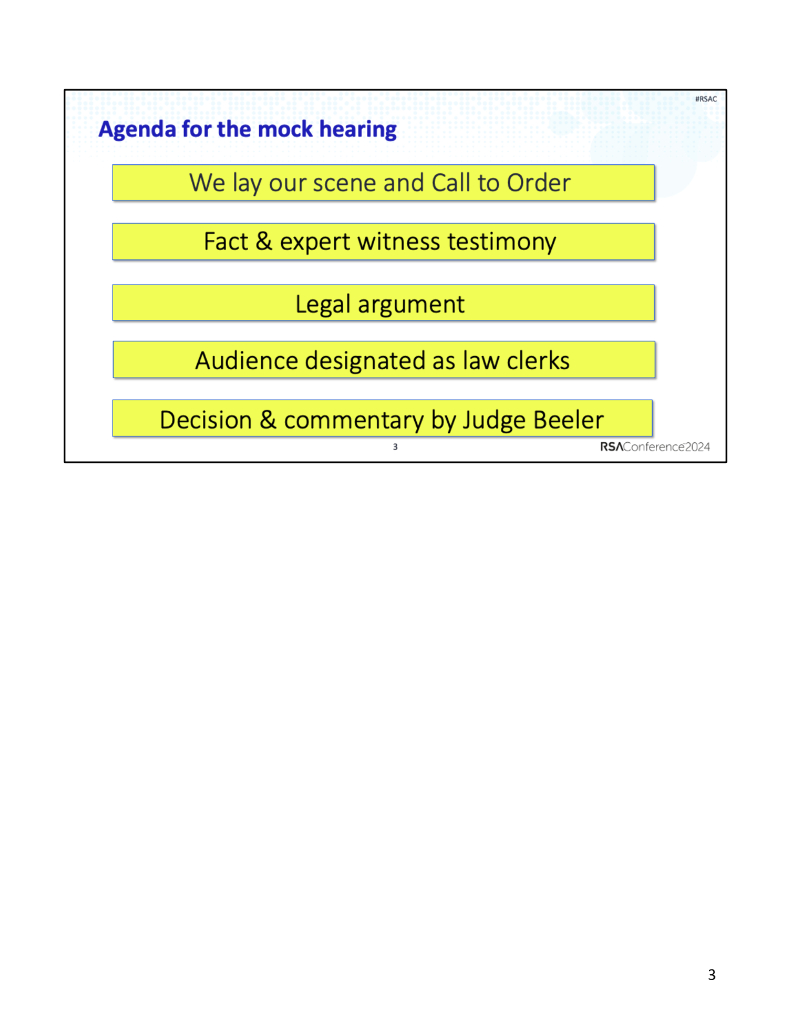 #RSAC

Agenda for the mock hearing

We lay our scene and Call to Order

Fact & expert witness testimony

Legal argument

Audience designated as law clerks

Decision & commentary by Judge Beeler

3

RSAConference2024

3